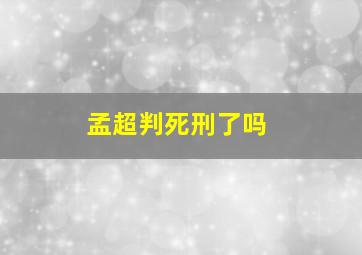 孟超判死刑了吗